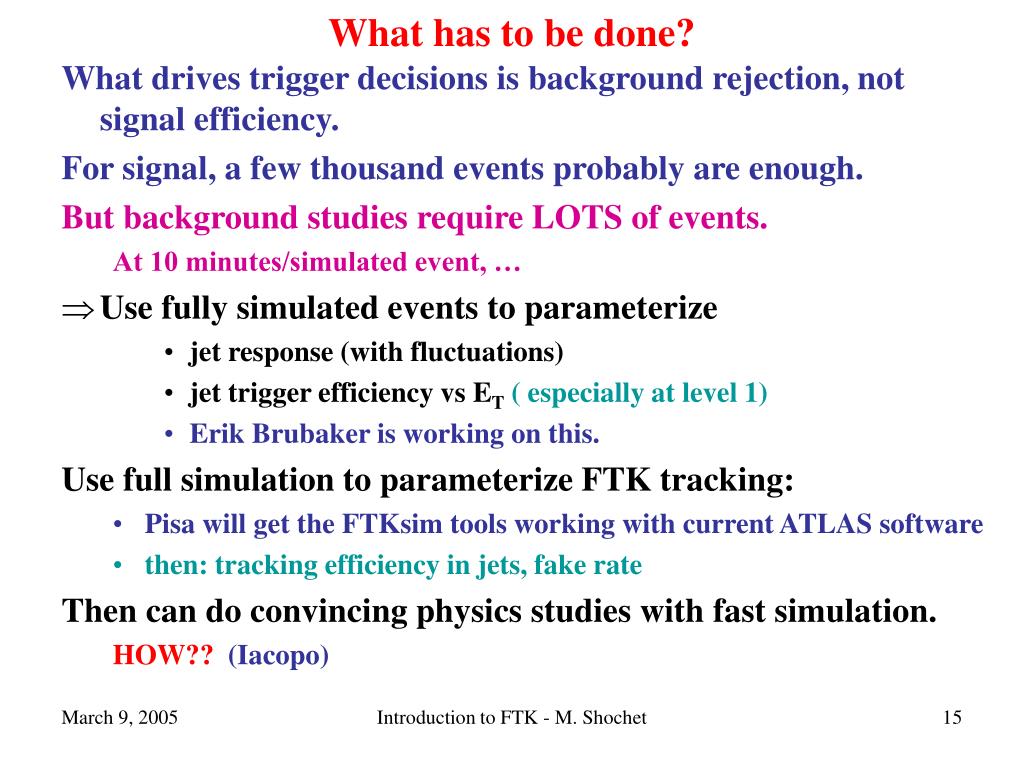 What has to be done?

What drives trigger decisions is background rejection, not signal efficiency.

For signal, a few thousand events probably are enough.

But background studies require LOTS of events.

At 10 minutes/simulated event, …

$\Rightarrow$ Use fully simulated events to parameterize

• jet response (with fluctuations)
• jet trigger efficiency vs $E_T$ ( especially at level 1)
• Erik Brubaker is working on this.

Use full simulation to parameterize FTK tracking:

• Pisa will get the FTKsim tools working with current ATLAS software
• then: tracking efficiency in jets, fake rate

Then can do convincing physics studies with fast simulation.

HOW?? (Iacopo)

March 9, 2005 Introduction to FTK - M. Shochet 15